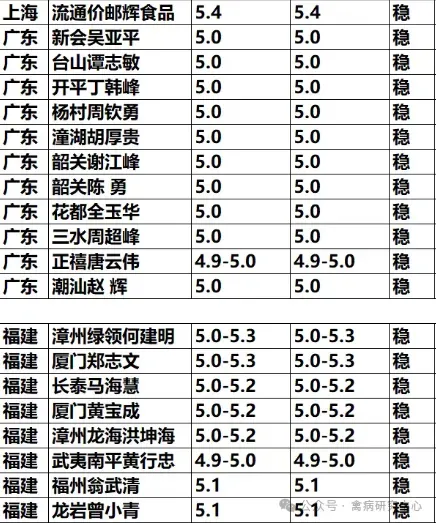 | 上海 | 流通价邮辉食品 | 5.4 | 5.4 | 稳 |
|---|---|---|---|---|
| 广东 | 新会吴亚平 | 5.0 | 5.0 | 稳 |
| 广东 | 台山谭志敏 | 5.0 | 5.0 | 稳 |
| 广东 | 开平丁韩峰 | 5.0 | 5.0 | 稳 |
| 广东 | 杨村周钦勇 | 5.0 | 5.0 | 稳 |
| 广东 | 潼湖胡厚贵 | 5.0 | 5.0 | 稳 |
| 广东 | 韶关谢江峰 | 5.0 | 5.0 | 稳 |
| 广东 | 韶关陈 勇 | 5.0 | 5.0 | 稳 |
| 广东 | 花都全玉华 | 5.0 | 5.0 | 稳 |
| 广东 | 三水周超峰 | 5.0 | 5.0 | 稳 |
| 广东 | 正禧唐云伟 | 4.9-5.0 | 4.9-5.0 | 稳 |
| 广东 | 潮汕赵 辉 | 5.0 | 5.0 | 稳 |

| 福建 | 漳州绿领何建明 | 5.0-5.3 | 5.0-5.3 | 稳 |
|---|---|---|---|---|
| 福建 | 厦门郑志文 | 5.0-5.3 | 5.0-5.3 | 稳 |
| 福建 | 长泰马海慧 | 5.0-5.2 | 5.0-5.2 | 稳 |
| 福建 | 厦门黄宝成 | 5.0-5.2 | 5.0-5.2 | 稳 |
| 福建 | 漳州龙海洪坤海 | 5.0-5.2 | 5.0-5.2 | 稳 |
| 福建 | 武夷南平黄行忠 | 4.9-5.0 | 4.9-5.0 | 稳 |
| 福建 | 福州翁武清 | 5.1 | 5.1 | 稳 |
| 福建 | 龙岩曾小青 | 5.1 | 5.1 | 稳 |

公众号 · 禽病研究中心